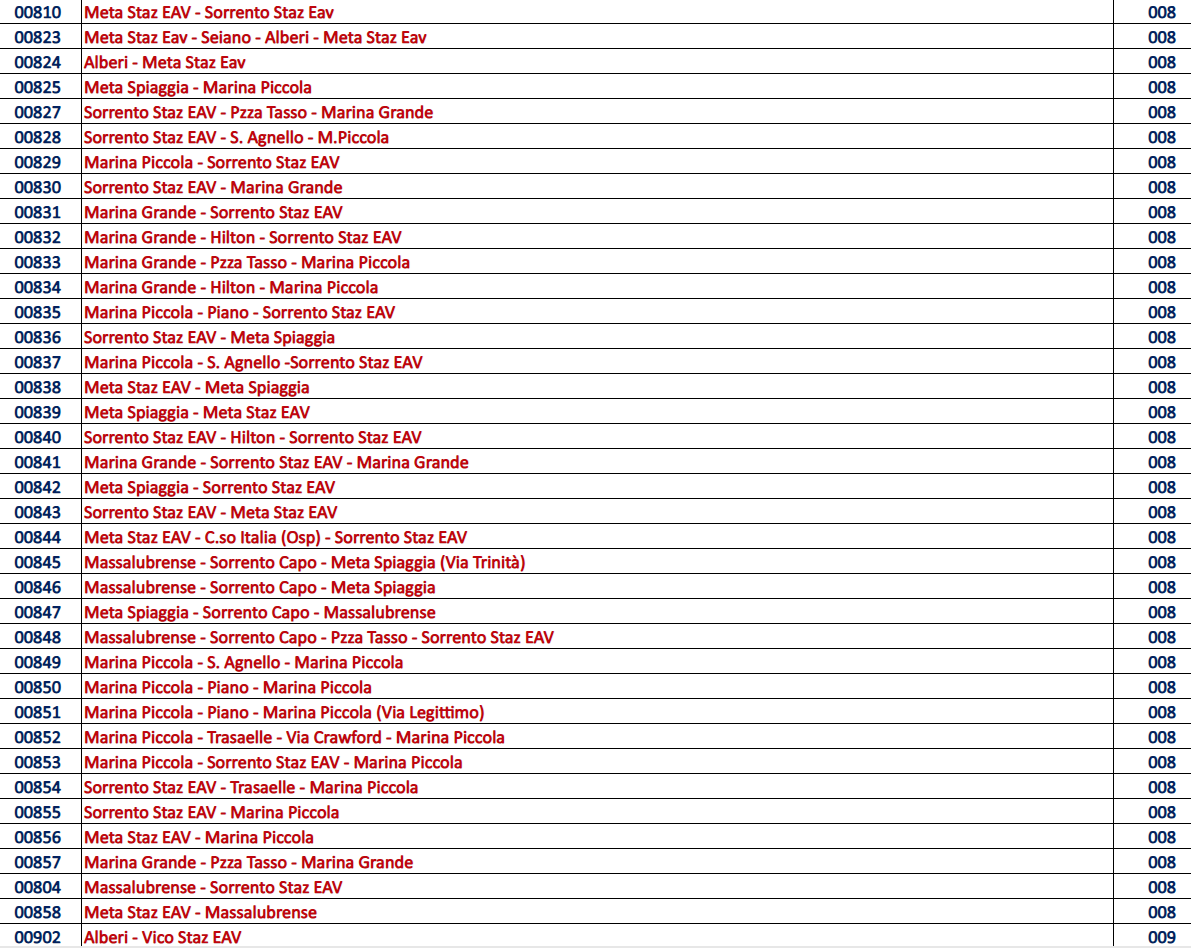 | 00810 | Meta Staz EAV - Sorrento Staz Eav | 008 |
|---|---|---|
| 00823 | Meta Staz Eav - Seiano - Alberi - Meta Staz Eav | 008 |
| 00824 | Alberi - Meta Staz Eav | 008 |
| 00825 | Meta Spiaggia - Marina Piccola | 008 |
| 00827 | Sorrento Staz EAV - Pzza Tasso - Marina Grande | 008 |
| 00828 | Sorrento Staz EAV - S. Agnello - M.Piccola | 008 |
| 00829 | Marina Piccola - Sorrento Staz EAV | 008 |
| 00830 | Sorrento Staz EAV - Marina Grande | 008 |
| 00831 | Marina Grande - Sorrento Staz EAV | 008 |
| 00832 | Marina Grande - Hilton - Sorrento Staz EAV | 008 |
| 00833 | Marina Grande - Pzza Tasso - Marina Piccola | 008 |
| 00834 | Marina Grande - Hilton - Marina Piccola | 008 |
| 00835 | Marina Piccola - Piano - Sorrento Staz EAV | 008 |
| 00836 | Sorrento Staz EAV - Meta Spiaggia | 008 |
| 00837 | Marina Piccola - S. Agnello -Sorrento Staz EAV | 008 |
| 00838 | Meta Staz EAV - Meta Spiaggia | 008 |
| 00839 | Meta Spiaggia - Meta Staz EAV | 008 |
| 00840 | Sorrento Staz EAV - Hilton - Sorrento Staz EAV | 008 |
| 00841 | Marina Grande - Sorrento Staz EAV - Marina Grande | 008 |
| 00842 | Meta Spiaggia - Sorrento Staz EAV | 008 |
| 00843 | Sorrento Staz EAV - Meta Staz EAV | 008 |
| 00844 | Meta Staz EAV - C.so Italia (Osp) - Sorrento Staz EAV | 008 |
| 00845 | Massalubrense - Sorrento Capo - Meta Spiaggia (Via Trinità) | 008 |
| 00846 | Massalubrense - Sorrento Capo - Meta Spiaggia | 008 |
| 00847 | Meta Spiaggia - Sorrento Capo - Massalubrense | 008 |
| 00848 | Massalubrense - Sorrento Capo - Pzza Tasso - Sorrento Staz EAV | 008 |
| 00849 | Marina Piccola - S. Agnello - Marina Piccola | 008 |
| 00850 | Marina Piccola - Piano - Marina Piccola | 008 |
| 00851 | Marina Piccola - Piano - Marina Piccola (Via Legittimo) | 008 |
| 00852 | Marina Piccola - Trasaelle - Via Crawford - Marina Piccola | 008 |
| 00853 | Marina Piccola - Sorrento Staz EAV - Marina Piccola | 008 |
| 00854 | Sorrento Staz EAV - Trasaelle - Marina Piccola | 008 |
| 00855 | Sorrento Staz EAV - Marina Piccola | 008 |
| 00856 | Meta Staz EAV - Marina Piccola | 008 |
| 00857 | Marina Grande - Pzza Tasso - Marina Grande | 008 |
| 00804 | Massalubrense - Sorrento Staz EAV | 008 |
| 00858 | Meta Staz EAV - Massalubrense | 008 |
| 00902 | Alberi - Vico Staz EAV | 009 |